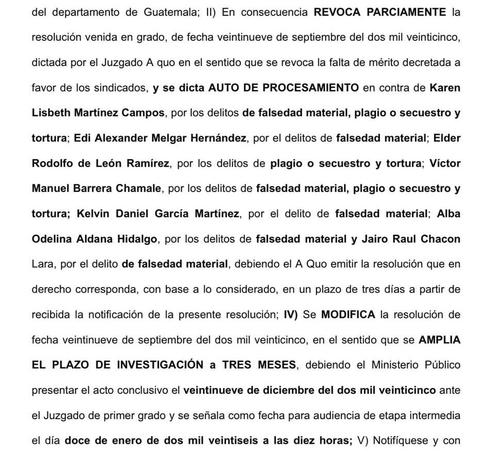 del departamento de Guatemala; II) En consecuencia REVOCA PARCIAMENTE la resolución venida en grado, de fecha veintinueve de septiembre del dos mil veinticinco, dictada por el Juzgado A quo en el sentido que se revoca la falta de mérito decretada a favor de los sindicados, y se dicta AUTO DE PROCESAMIENTO en contra de Karen Lisbeth Martínez Campos, por los delitos de falsedad material, plagio o secuestro y tortura; Edi Alexander Melgar Hernández, por el delitos de falsedad material; Elder Rodolfo de León Ramírez, por los delitos de plagio o secuestro y tortura; Víctor Manuel Barrera Chamale, por los delitos de falsedad material, plagio o secuestro y tortura; Kelvin Daniel García Martínez, por el delito de falsedad material; Alba Odelina Aldana Hidalgo, por los delitos de falsedad material y Jairo Raul Chacon Lara, por el delito de falsedad material, debiendo el A Quo emitir la resolución que en derecho corresponda, con base a lo considerado, en un plazo de tres días a partir de recibida la notificación de la presente resolución; IV) Se MODIFICA la resolución de fecha veintinueve de septiembre del dos mil veinticinco, en el sentido que se AMPLIA EL PLAZO DE INVESTIGACIÓN a TRES MESES, debiendo el Ministerio Público presentar el acto conclusivo el veintinueve de diciembre del dos mil veinticinco ante el Juzgado de primer grado y se señala como fecha para audiencia de etapa intermedia el día doce de enero de dos mil veintiseis a las diez horas; V) Notifíquese y con